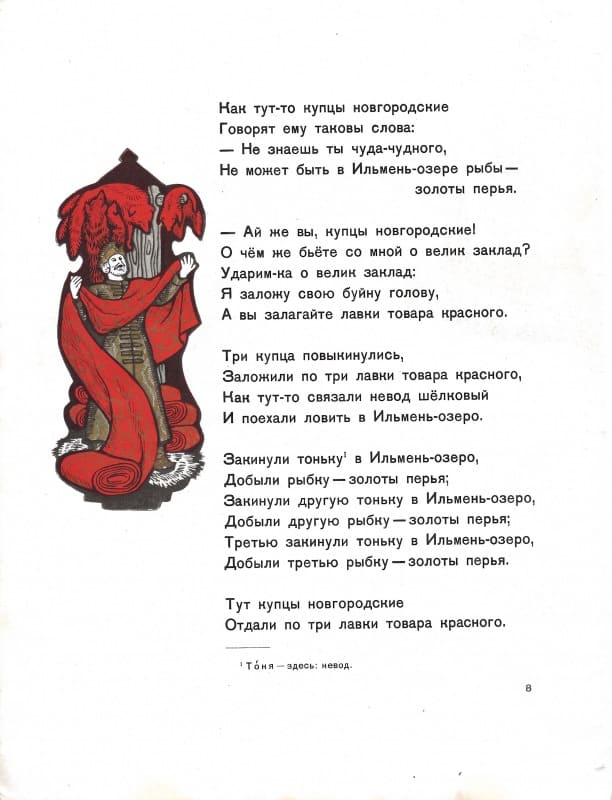 Как тут-то купцы новгородские
Говорят ему таковы слова:
— Не знаешь ты чуда-чудного,
Не может быть в Ильмень-озере рыбы —
золоты перья.

— Ай же вы, купцы новгородские!
О чём же бьёте со мной о велик заклад?
Ударим-ка о велик заклад:
Я заложу свою буйну голову,
А вы залагайте лавки товара красного.

Три купца повыкинулись,
Заложили по три лавки товара красного,
Как тут-то связали невод шёлковый
И поехали ловить в Ильмень-озеро.

Закинули тоньку$^1$ в Ильмень-озеро,
Добыли рыбку — золоты перья;
Закинули другую тоньку в Ильмень-озеро,
Добыли другую рыбку — золоты перья;
Третью закинули тоньку в Ильмень-озеро,
Добыли третью рыбку — золоты перья.

Тут купцы новгородские
Отдали по три лавки товара красного.

$^1$ То́ня — здесь: невод.

8